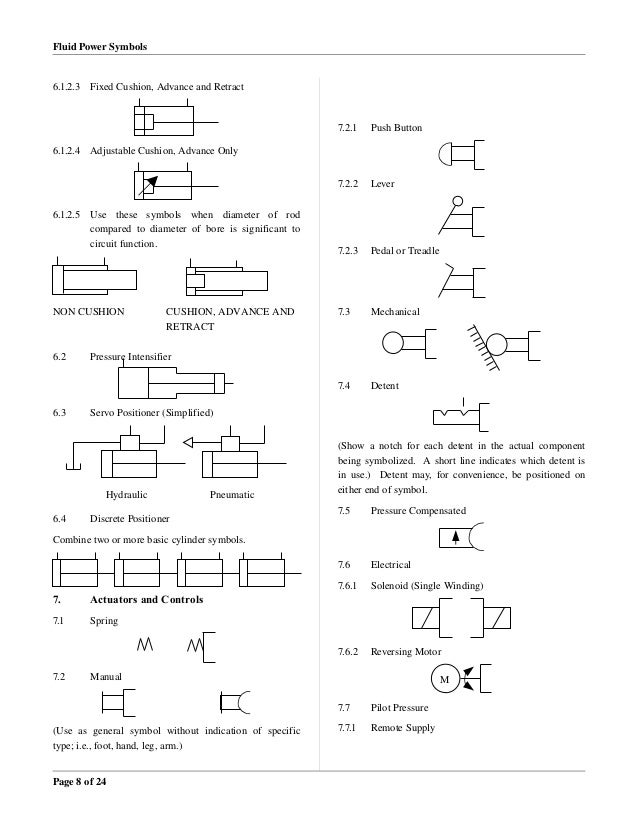 Fluid Power Symbols

6.1.2.3 Fixed Cushion, Advance and Retract

6.1.2.4 Adjustable Cushion, Advance Only

6.1.2.5 Use these symbols when diameter of rod compared to diameter of bore is significant to circuit function.

NON CUSHION

CUSHION, ADVANCE AND RETRACT

6.2 Pressure Intensifier

6.3 Servo Positioner (Simplified)

Hydraulic

Pneumatic

6.4 Discrete Positioner

Combine two or more basic cylinder symbols.

7. Actuators and Controls

7.1 Spring

7.2 Manual

(Use as general symbol without indication of specific type; i.e., foot, hand, leg, arm.)

7.2.1 Push Button

7.2.2 Lever

7.2.3 Pedal or Treadle

7.3 Mechanical

7.4 Detent

(Show a notch for each detent in the actual component being symbolized. A short line indicates which detent is in use.) Detent may, for convenience, be positioned on either end of symbol.

7.5 Pressure Compensated

7.6 Electrical

7.6.1 Solenoid (Single Winding)

7.6.2 Reversing Motor

M

7.7 Pilot Pressure

7.7.1 Remote Supply

Page 8 of 24